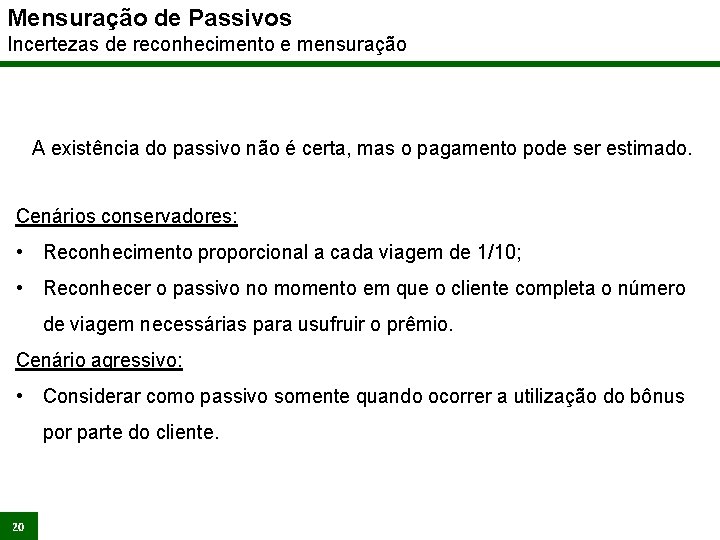 Mensuração de Passivos
Incertezas de reconhecimento e mensuração

A existência do passivo não é certa, mas o pagamento pode ser estimado.

Cenários conservadores:

• Reconhecimento proporcional a cada viagem de 1/10;
• Reconhecer o passivo no momento em que o cliente completa o número de viagem necessárias para usufruir o prêmio.

Cenário agressivo:

• Considerar como passivo somente quando ocorrer a utilização do bônus por parte do cliente.

20